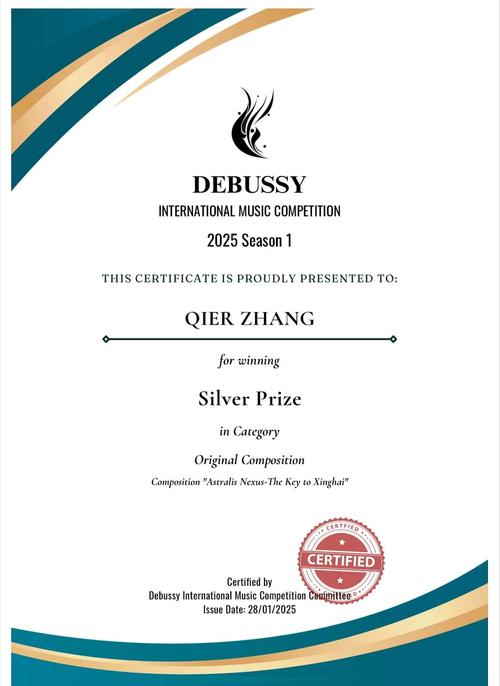 DEBUSSY
INTERNATIONAL MUSIC COMPETITION
2025 Season 1

THIS CERTIFICATE IS PROUDLY PRESENTED TO:

QIER ZHANG

for winning

Silver Prize

in Category

Original Composition

Composition "Astralis Nexus-The Key to Xinghai"

CERTIFIED
CERTIFIED

Certified by
Debussy International Music Competition Committee
Issue Date: 28/01/2025